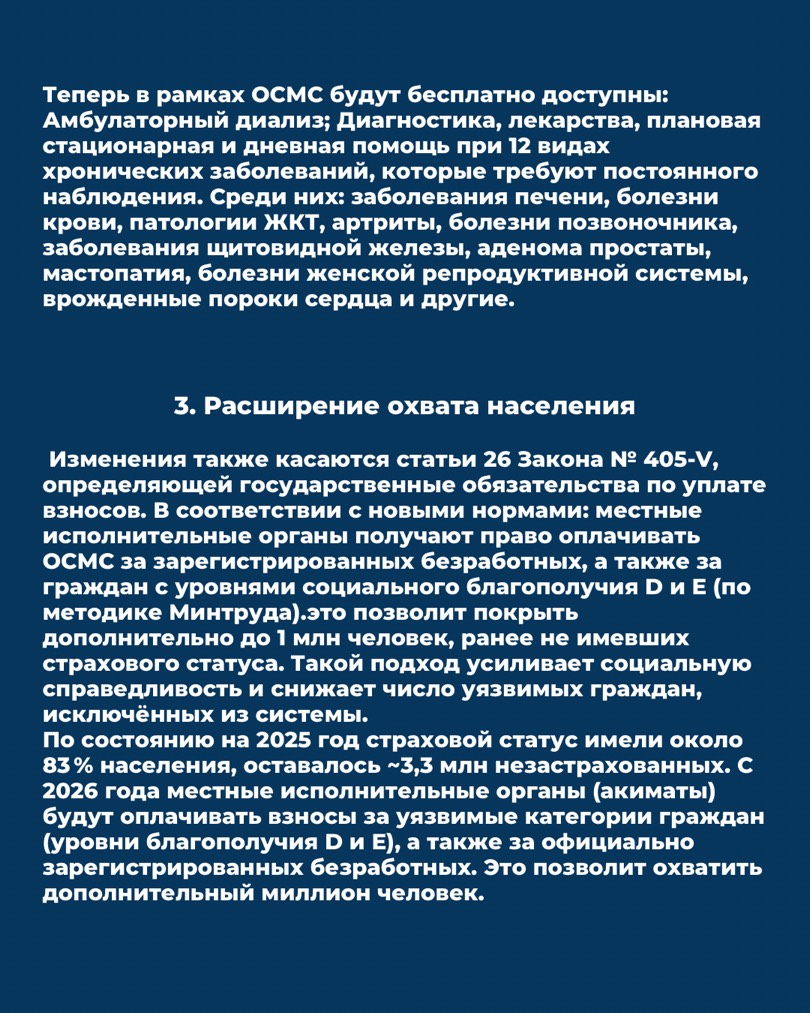 Теперь в рамках ОСМС будут бесплатно доступны: Амбулаторный диализ; Диагностика, лекарства, плановая стационарная и дневная помощь при 12 видах хронических заболеваний, которые требуют постоянного наблюдения. Среди них: заболевания печени, болезни крови, патологии ЖКТ, артриты, болезни позвоночника, заболевания щитовидной железы, аденома простаты, мастопатия, болезни женской репродуктивной системы, врожденные пороки сердца и другие.

3. Расширение охвата населения

Изменения также касаются статьи 26 Закона № 405-V, определяющей государственные обязательства по уплате взносов. В соответствии с новыми нормами: местные исполнительные органы получают право оплачивать ОСМС за зарегистрированных безработных, а также за граждан с уровнями социального благополучия D и E (по методике Минтруда).это позволит покрыть дополнительно до 1 млн человек, ранее не имевших страхового статуса. Такой подход усиливает социальную справедливость и снижает число уязвимых граждан, исключённых из системы.
По состоянию на 2025 год страховой статус имели около 83% населения, оставалось ~3,3 млн незастрахованных. С 2026 года местные исполнительные органы (акиматы) будут оплачивать взносы за уязвимые категории граждан (уровни благополучия D и E), а также за официально зарегистрированных безработных. Это позволит охватить дополнительный миллион человек.